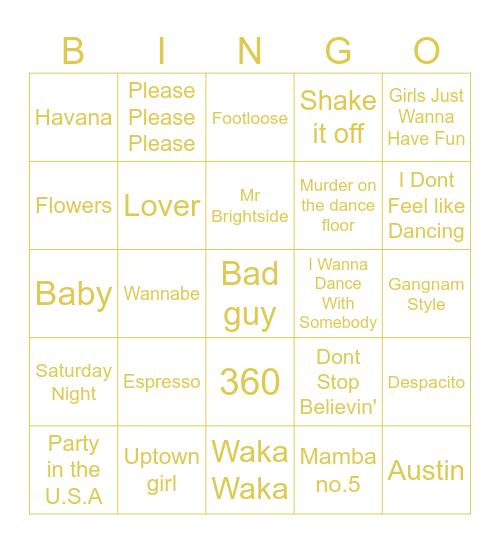 | B | I | N | G | O |
|---|---|---|---|---|
| Havana | Please Please Please | Footloose | Shake it off | Girls Just Wanna Have Fun |
| Flowers | Lover | Mr Brightside | Murder on the dance floor | I Dont Feel like Dancing |
| Baby | Wannabe | Bad guy | I Wanna Dance With Somebody | Gangnam Style |
| Saturday Night | Espresso | 360 | Dont Stop Believin' | Despacito |
| Party in the U.S.A | Uptown girl | Waka Waka | Mamba no.5 | Austin |